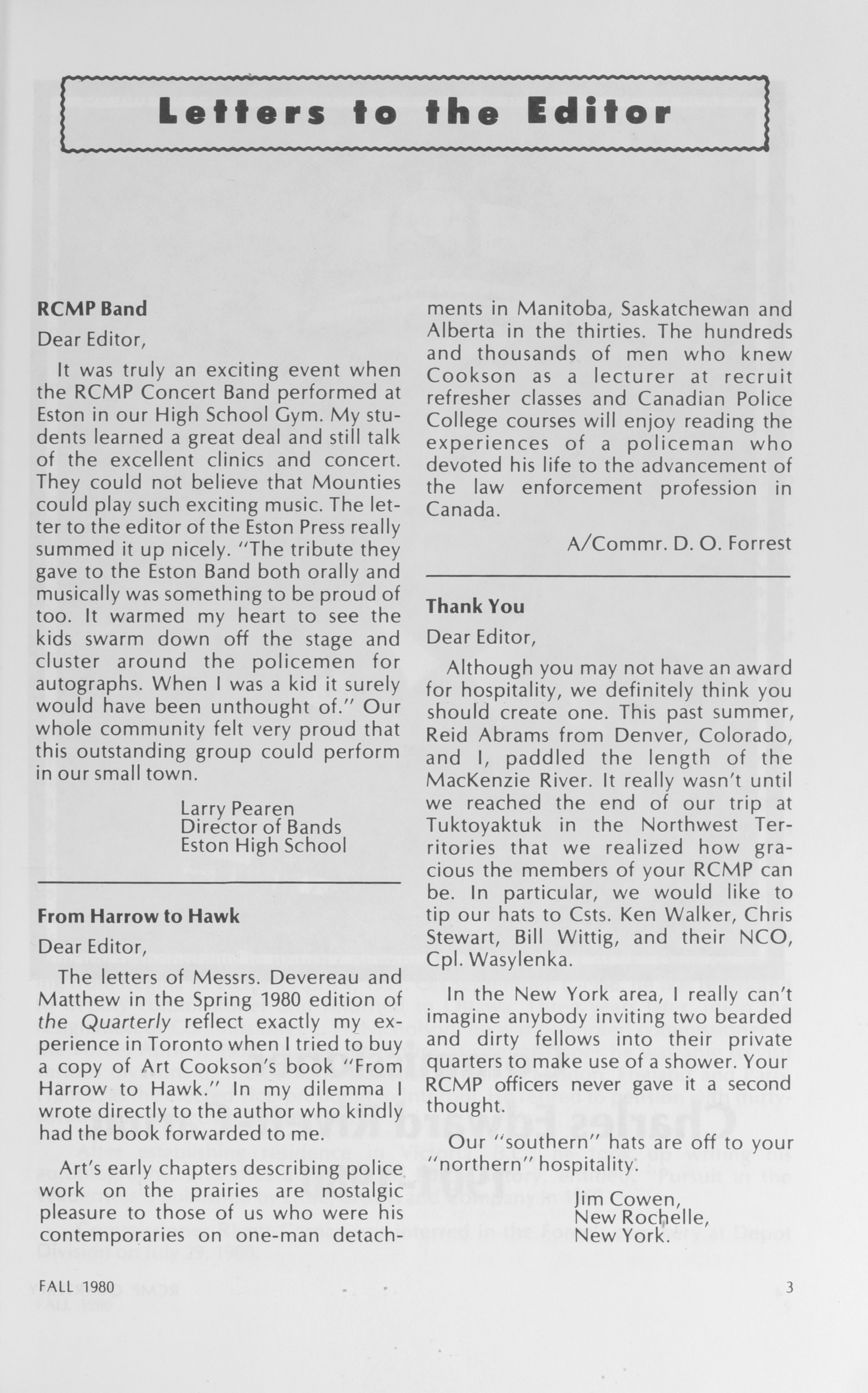 Letters to the Editor

RCMP Band

Dear Editor,

It was truly an exciting event when the RCMP Concert Band performed at Eston in our High School Gym. My students learned a great deal and still talk of the excellent clinics and concert. They could not believe that Mounties could play such exciting music. The letter to the editor of the Eston Press really summed it up nicely. "The tribute they gave to the Eston Band both orally and musically was something to be proud of too. It warmed my heart to see the kids swarm down off the stage and cluster around the policemen for autographs. When I was a kid it surely would have been unthought of." Our whole community felt very proud that this outstanding group could perform in our small town.

Larry Pearen
Director of Bands
Eston High School

From Harrow to Hawk

Dear Editor,

The letters of Messrs. Devereau and Matthew in the Spring 1980 edition of the Quarterly reflect exactly my experience in Toronto when I tried to buy a copy of Art Cookson's book "From Harrow to Hawk." In my dilemma I wrote directly to the author who kindly had the book forwarded to me.

Art's early chapters describing police work on the prairies are nostalgic pleasure to those of us who were his contemporaries on one-man detachments in Manitoba, Saskatchewan and Alberta in the thirties. The hundreds and thousands of men who knew Cookson as a lecturer at recruit refresher classes and Canadian Police College courses will enjoy reading the experiences of a policeman who devoted his life to the advancement of the law enforcement profession in Canada.

A/Commr. D. O. Forrest

Thank You

Dear Editor,

Although you may not have an award for hospitality, we definitely think you should create one. This past summer, Reid Abrams from Denver, Colorado, and I, paddled the length of the MacKenzie River. It really wasn't until we reached the end of our trip at Tuktoyaktuk in the Northwest Territories that we realized how gracious the members of your RCMP can be. In particular, we would like to tip our hats to Csts. Ken Walker, Chris Stewart, Bill Wittig, and their NCO, Cpl. Wasylenka.

In the New York area, I really can't imagine anybody inviting two bearded and dirty fellows into their private quarters to make use of a shower. Your RCMP officers never gave it a second thought.

Our "southern" hats are off to your "northern" hospitality.

Jim Cowen,
New Rochelle,
New York.

FALL 1980

3